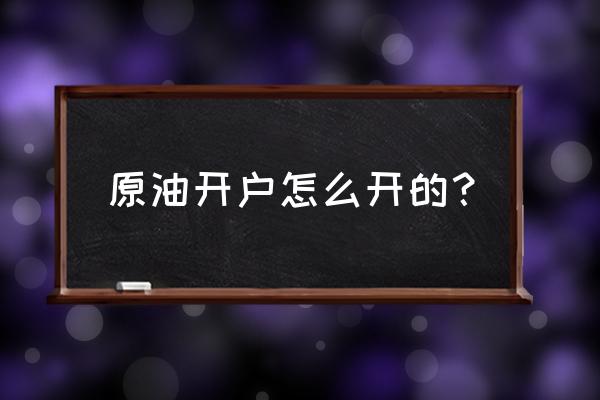 原油开户怎么开的？